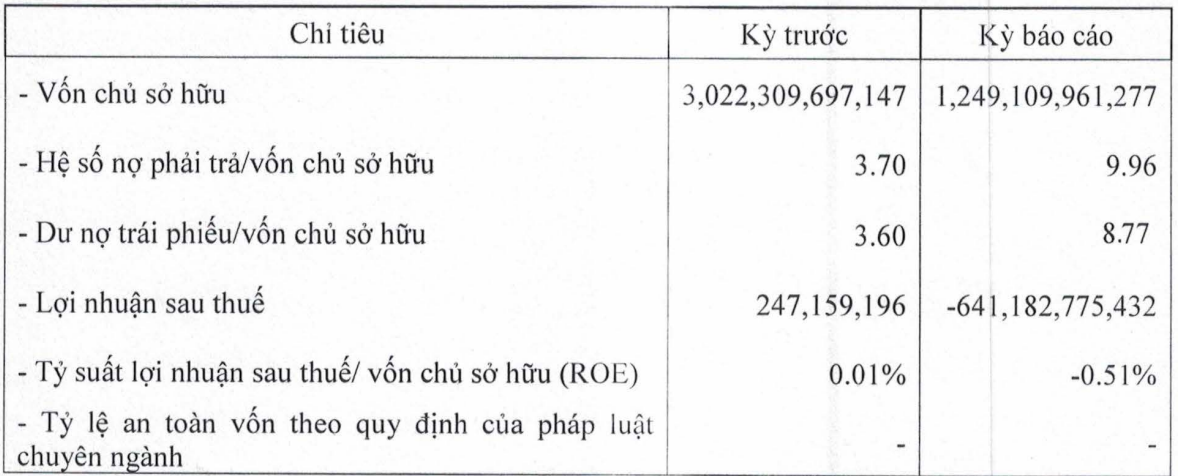 | Chỉ tiêu | Kỳ trước | Kỳ báo cáo |
|---|---|---|
| - Vốn chủ sở hữu | 3,022,309,697,147 | 1,249,109,961,277 |
| - Hệ số nợ phải trả/vốn chủ sở hữu | 3.70 | 9.96 |
| - Dư nợ trái phiếu/vốn chủ sở hữu | 3.60 | 8.77 |
| - Lợi nhuận sau thuế | 247,159,196 | -641,182,775,432 |
| - Tỷ suất lợi nhuận sau thuế/ vốn chủ sở hữu (ROE) | 0.01% | -0.51% |
| - Tỷ lệ an toàn vốn theo quy định của pháp luật chuyên ngành | - | - |